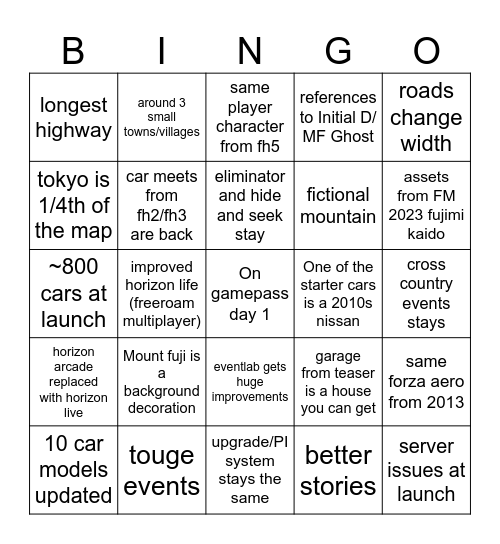 | B | I | N | G | O |
|---|---|---|---|---|
| longest highway | around 3 small towns/villages | same player character from fh5 | references to Initial D/ MF Ghost | roads change width |
| tokyo is 1/4th of the map | car meets from fh2/fh3 are back | eliminator and hide and seek stay | fictional mountain | assets from FM 2023 fujimi kaido |
| ~800 cars at launch | improved horizon life (freeroam multiplayer) | On gamepass day 1 | One of the starter cars is a 2010s nissan | cross country events stays |
| horizon arcade replaced with horizon live | Mount fuji is a background decoration | eventlab gets huge improvements | garage from teaser is a house you can get | same forza aero from 2013 |
| 10 car models updated | touge events | upgrade/PI system stays the same | better stories | server issues at launch |